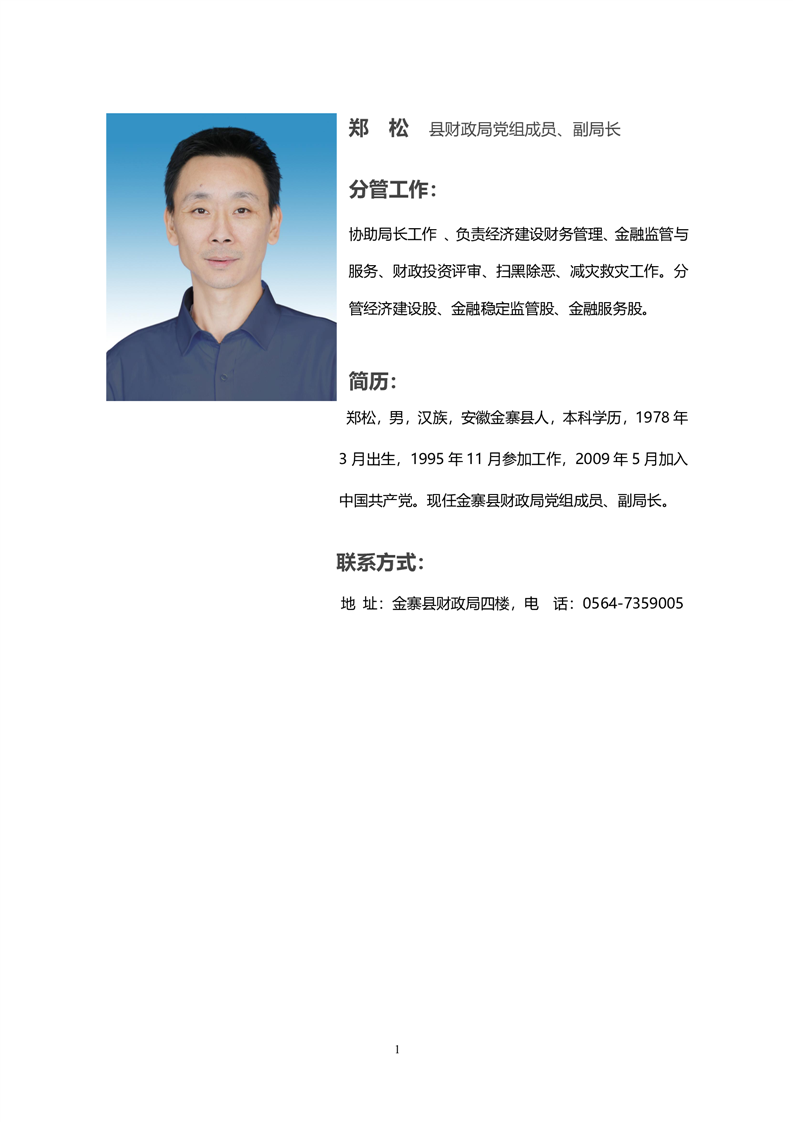 郑 松 县财政局党组成员、副局长

分管工作：

协助局长工作 、负责经济建设财务管理、金融监管与服务、财政投资评审、扫黑除恶、减灾救灾工作。分管经济建设股、金融稳定监管股、金融服务股。

简历：

郑松，男，汉族，安徽金寨县人，本科学历，1978 年 3 月出生，1995 年 11 月参加工作，2009 年 5 月加入中国共产党。现任金寨县财政局党组成员、副局长。

联系方式：

地 址：金寨县财政局四楼，电 话：0564-7359005

1